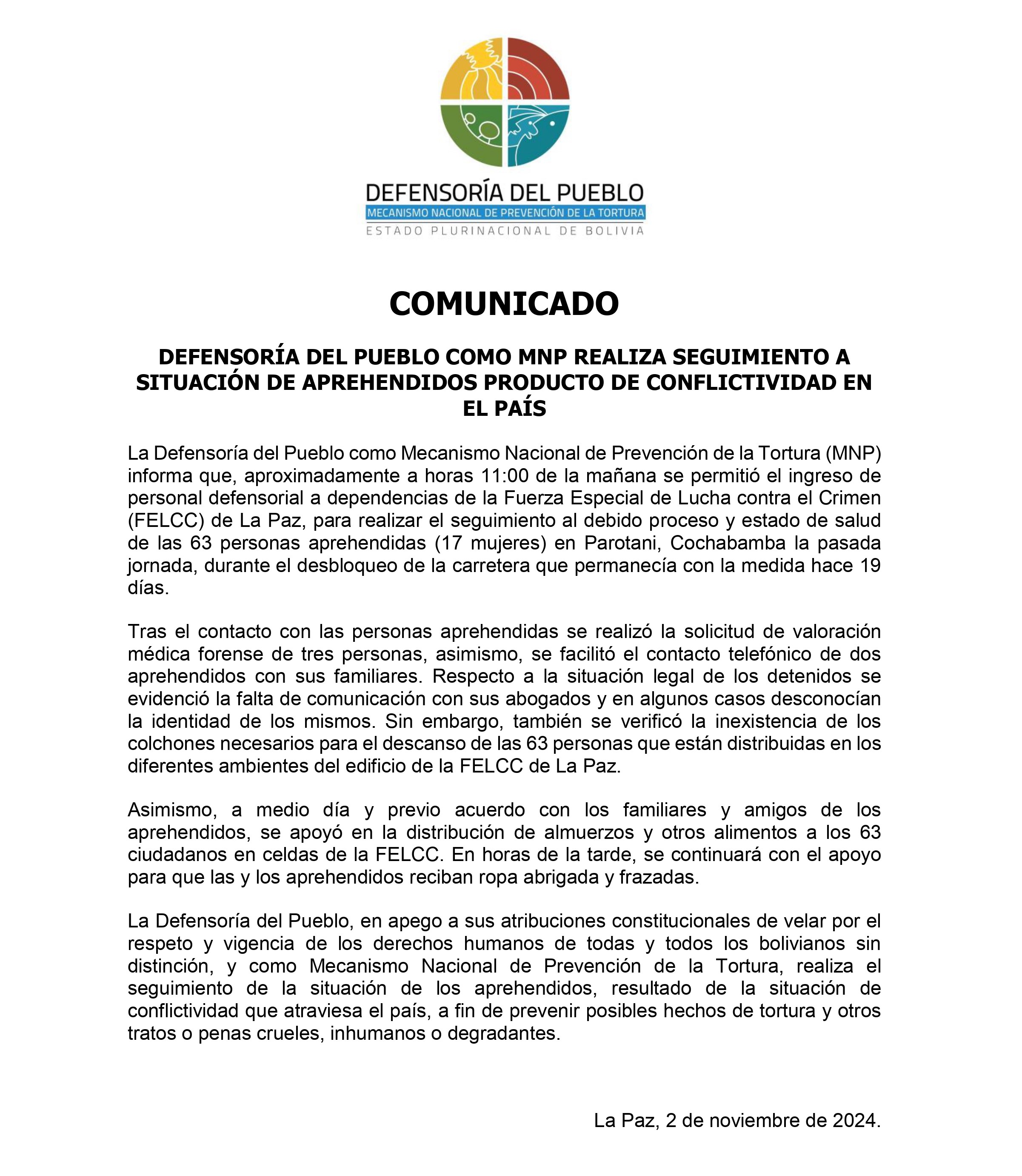 DEFENSORÍA DEL PUEBLO
MECANISMO NACIONAL DE PREVENCIÓN DE LA TORTURA
ESTADO PLURINACIONAL DE BOLIVIA

COMUNICADO

DEFENSORÍA DEL PUEBLO COMO MNP REALIZA SEGUIMIENTO A SITUACIÓN DE APREHENDIDOS PRODUCTO DE CONFLICTIVIDAD EN EL PAÍS

La Defensoría del Pueblo como Mecanismo Nacional de Prevención de la Tortura (MNP) informa que, aproximadamente a horas 11:00 de la mañana se permitió el ingreso de personal defensorial a dependencias de la Fuerza Especial de Lucha contra el Crimen (FELCC) de La Paz, para realizar el seguimiento al debido proceso y estado de salud de las 63 personas aprehendidas (17 mujeres) en Parotani, Cochabamba la pasada jornada, durante el desbloqueo de la carretera que permanecía con la medida hace 19 días.

Tras el contacto con las personas aprehendidas se realizó la solicitud de valoración médica forense de tres personas, asimismo, se facilitó el contacto telefónico de dos aprehendidos con sus familiares. Respecto a la situación legal de los detenidos se evidenció la falta de comunicación con sus abogados y en algunos casos desconocían la identidad de los mismos. Sin embargo, también se verificó la inexistencia de los colchones necesarios para el descanso de las 63 personas que están distribuidas en los diferentes ambientes del edificio de la FELCC de La Paz.

Asimismo, a medio día y previo acuerdo con los familiares y amigos de los aprehendidos, se apoyó en la distribución de almuerzos y otros alimentos a los 63 ciudadanos en celdas de la FELCC. En horas de la tarde, se continuará con el apoyo para que las y los aprehendidos reciban ropa abrigada y frazadas.

La Defensoría del Pueblo, en apego a sus atribuciones constitucionales de velar por el respeto y vigencia de los derechos humanos de todas y todos los bolivianos sin distinción, y como Mecanismo Nacional de Prevención de la Tortura, realiza el seguimiento de la situación de los aprehendidos, resultado de la situación de conflictividad que atraviesa el país, a fin de prevenir posibles hechos de tortura y otros tratos o penas crueles, inhumanos o degradantes.

La Paz, 2 de noviembre de 2024.